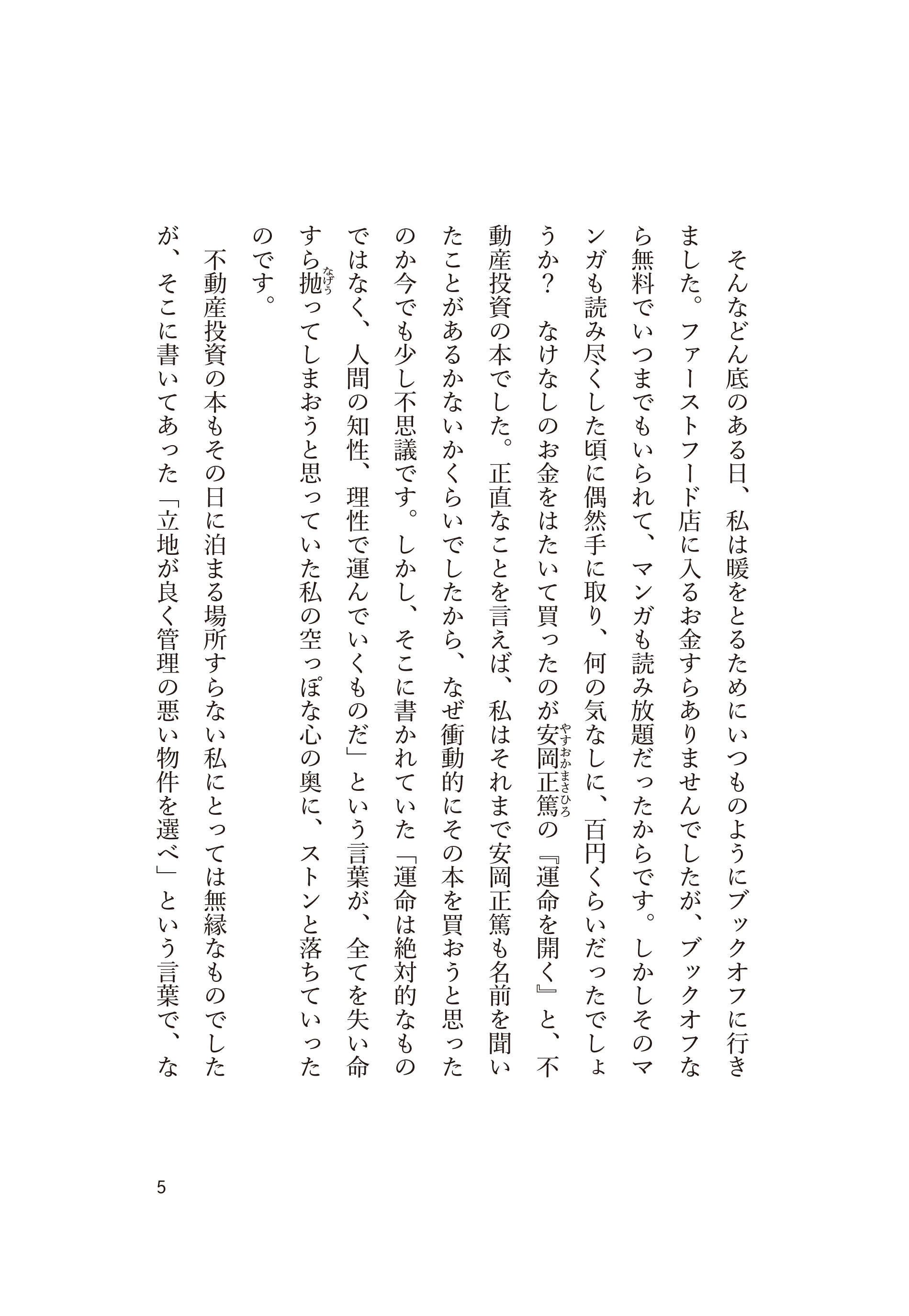 そんなどん底のある日、私は暖をとるためにいつものようにブックオフに行きました。ファーストフード店に入るお金すらありませんでしたが、ブックオフなら無料でいつまでもいられて、マンガも読み放題だったからです。しかしそのマンガも読み尽くした頃に偶然手に取り、何の気なしに、百円くらいだったでしょうか？　なけなしのお金をはたいて買ったのが安岡正篤（やすおかまさひろ）の『運命を開く』と、不動産投資の本でした。正直なことを言えば、私はそれまで安岡正篤も名前を聞いたことがあるかないかくらいでしたから、なぜ衝動的にその本を買おうと思ったのか今でも少し不思議です。しかし、そこに書かれていた「運命は絶対的なものではなく、人間の知性、理性で運んでいくものだ」という言葉が、全てを失い命すら抛（なげう）ってしまおうと思っていた私の空っぽな心の奥に、ストンと落ちていったのです。

不動産投資の本もその日に泊まる場所すらない私にとっては無縁なものでしたが、そこに書いてあった「立地が良く管理の悪い物件を選べ」という言葉で、な

5